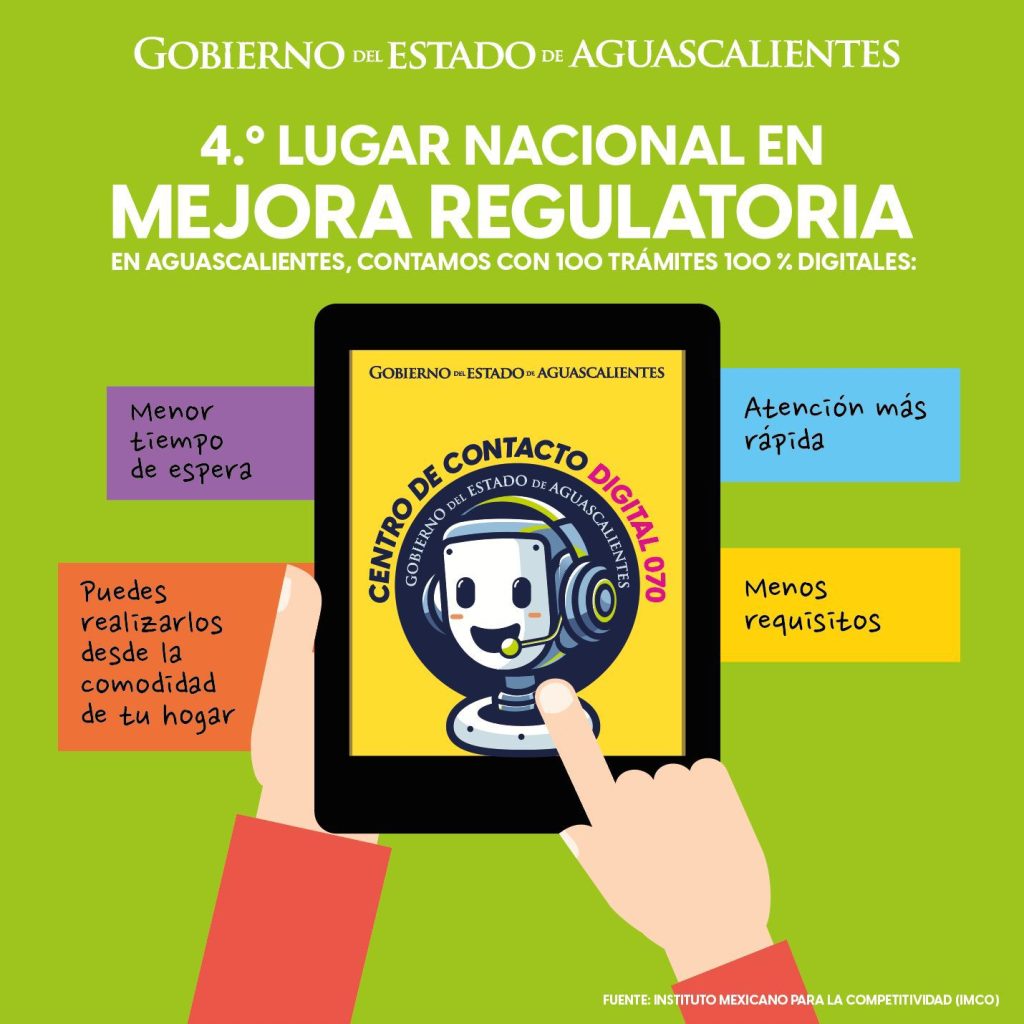 GOBIERNO DEL ESTADO DE AGUASCALIENTES

4.° LUGAR NACIONAL EN
MEJORA REGULATORIA

EN AGUASCALIENTES, CONTAMOS CON 100 TRÁMITES 100 % DIGITALES:

Menor tiempo de espera

Puedes realizarlos desde la comodidad de tu hogar

GOBIERNO DEL ESTADO DE AGUASCALIENTES

CENTRO DE CONTACTO DIGITAL 070

GOBIERNO DEL ESTADO DE AGUASCALIENTES

Atención más rápida

Menos requisitos

FUENTE: INSTITUTO MEXICANO PARA LA COMPETITIVIDAD (IMCO)